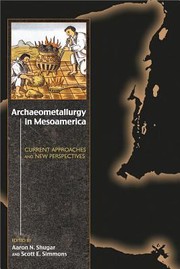 Archaeometallurgy in Mesoamerica

CURRENT APPROACHES AND NEW PERSPECTIVES

EDITED BY
Aaron N. Shugar
AND Scott E. Simmons